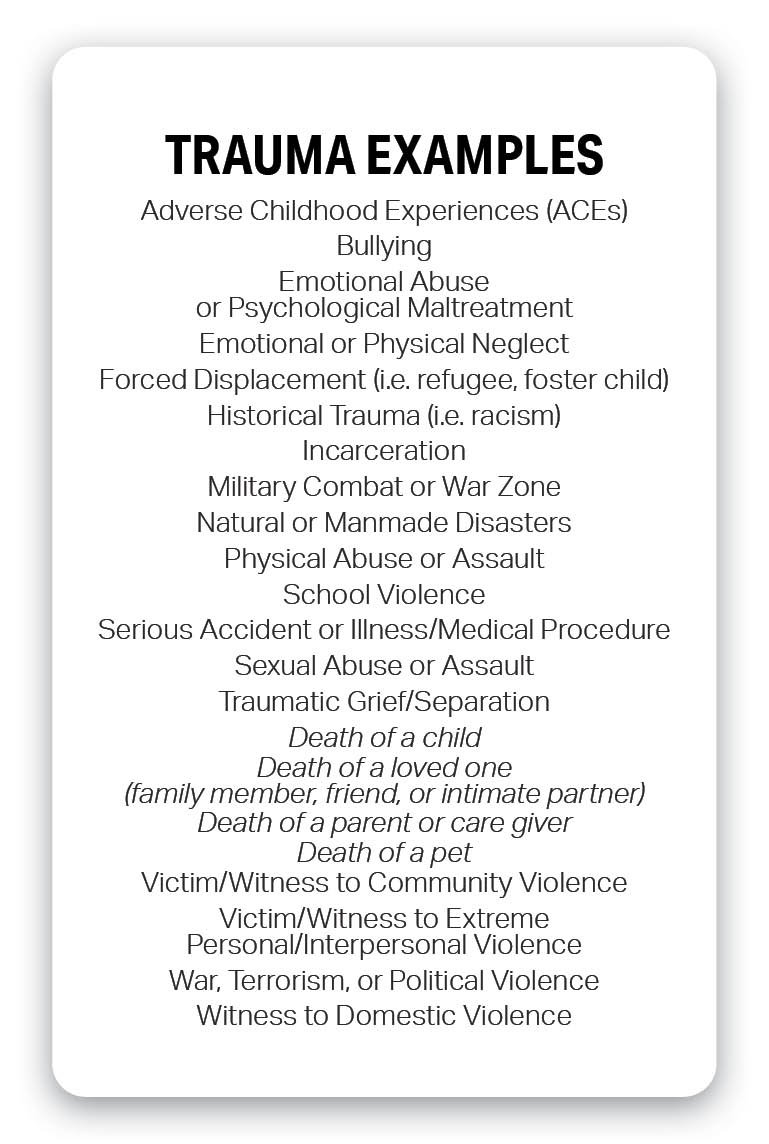 TRAUMA EXAMPLES

Adverse Childhood Experiences (ACEs)
Bullying
Emotional Abuse or Psychological Maltreatment
Emotional or Physical Neglect
Forced Displacement (i.e. refugee, foster child)
Historical Trauma (i.e. racism)
Incarceration
Military Combat or War Zone
Natural or Manmade Disasters
Physical Abuse or Assault
School Violence
Serious Accident or Illness/Medical Procedure
Sexual Abuse or Assault
Traumatic Grief/Separation
Death of a child
Death of a loved one (family member, friend, or intimate partner)
Death of a parent or care giver
Death of a pet
Victim/Witness to Community Violence
Victim/Witness to Extreme Personal/Interpersonal Violence
War, Terrorism, or Political Violence
Witness to Domestic Violence